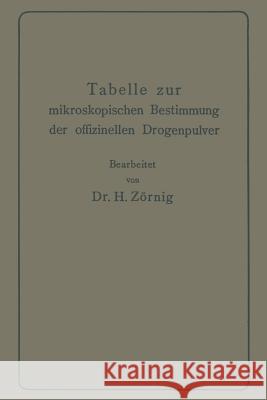 Tabelle zur mikroskopischen Bestimmung der offizinellen Drogenpulver

Bearbeitet von

Dr. H. Zörnig

Kraina Książek